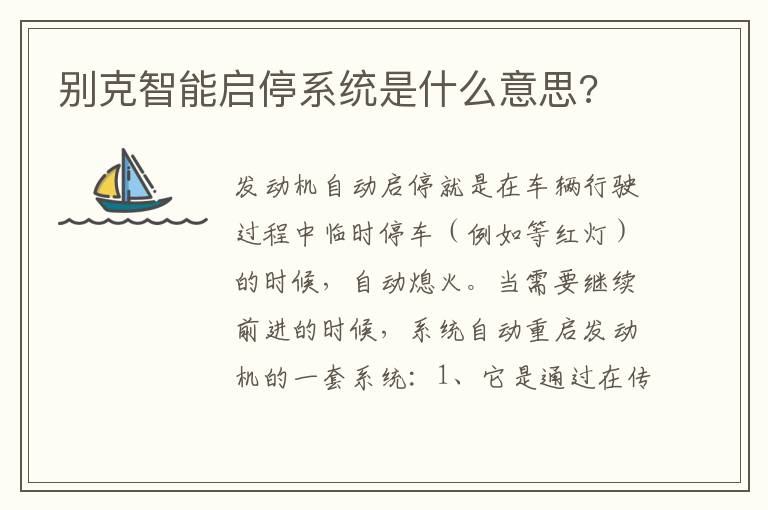 别克智能启停系统是什么意思?

发动机自动启停就是在车辆行驶过程中临时停车（例如等红灯）的时候，自动熄火。当需要继续前进的时候，系统自动重启发动机的一套系统：1、它是通过在传